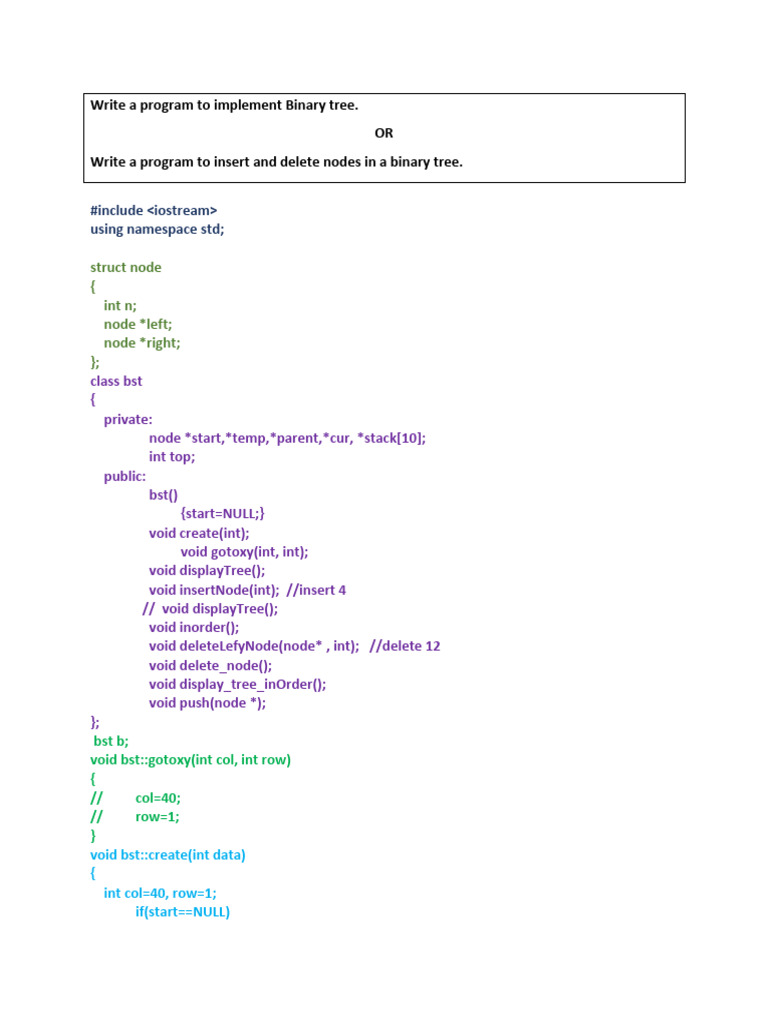 Write a program to implement Binary tree.

OR

Write a program to insert and delete nodes in a binary tree.

#include <iostream>
using namespace std;

struct node
{
int n;
node *left;
node *right;
};
class bst
{
private:
node *start,*temp,*parent,*cur, *stack[10];
int top;
public:
bst()
{start=NULL;}
void create(int);
void gotoxy(int, int);
void displayTree();
void insertNode(int); //insert 4
// void displayTree();
void inorder();
void deleteLefyNode(node* , int); //delete 12
void delete_node();
void display_tree_inOrder();
void push(node *);
};
bst b;
void bst::gotoxy(int col, int row)
{
// col=40;
// row=1;
}
void bst::create(int data)
{
int col=40, row=1;
if(start==NULL)